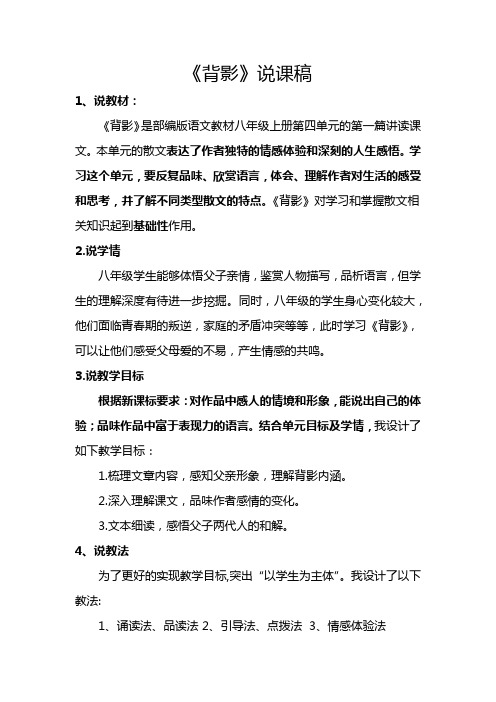 《背影》说课稿

1、说教材：

《背影》是部编版语文教材八年级上册第四单元的第一篇讲读课文。本单元的散文表达了作者独特的情感体验和深刻的人生感悟。学习这个单元，要反复品味、欣赏语言，体会、理解作者对生活的感受和思考，并了解不同类型散文的特点。《背影》对学习和掌握散文相关知识起到基础性作用。

2.说学情

八年级学生能够体悟父子亲情，鉴赏人物描写，品析语言，但学生的理解深度有待进一步挖掘。同时，八年级的学生身心变化较大，他们面临青春期的叛逆，家庭的矛盾冲突等等，此时学习《背影》，可以让他们感受父母爱的不易，产生情感的共鸣。

3.说教学目标

根据新课标要求：对作品中感人的情境和形象，能说出自己的体验；品味作品中富于表现力的语言。结合单元目标及学情，我设计了如下教学目标：

1.梳理文章内容，感知父亲形象，理解背影内涵。

2.深入理解课文，品味作者感情的变化。

3.文本细读，感悟父子两代人的和解。

4、说教法

为了更好的实现教学目标,突出“以学生为主体”。我设计了以下教法:

1、诵读法、品读法 2、引导法、点拨法 3、情感体验法